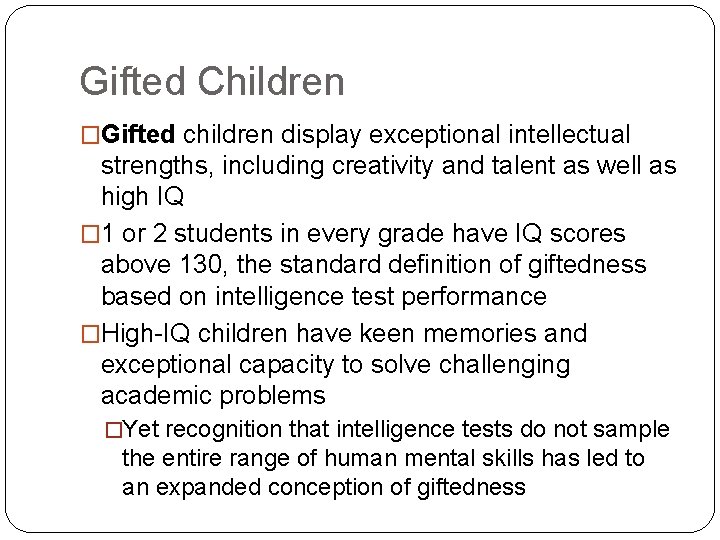 Gifted Children

□Gifted children display exceptional intellectual strengths, including creativity and talent as well as high IQ

□1 or 2 students in every grade have IQ scores above 130, the standard definition of giftedness based on intelligence test performance

□High-IQ children have keen memories and exceptional capacity to solve challenging academic problems

□Yet recognition that intelligence tests do not sample the entire range of human mental skills has led to an expanded conception of giftedness